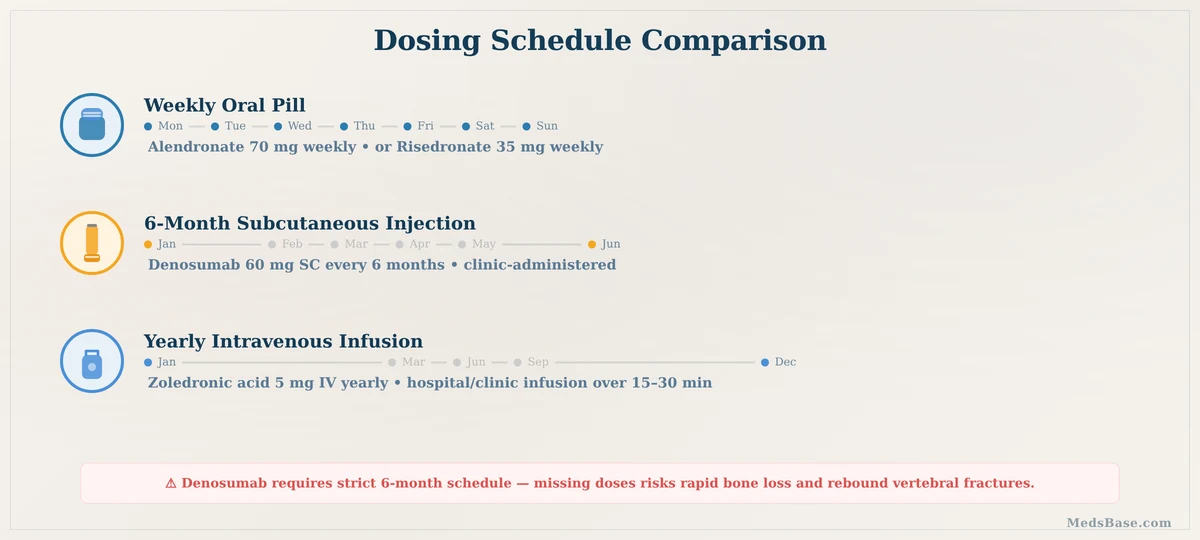 Dosing Schedule Comparison

Weekly Oral Pill
Mon — Tue — Wed — Thu — Fri — Sat — Sun
Alendronate 70 mg weekly • or Risedronate 35 mg weekly

6-Month Subcutaneous Injection
Jan — Feb — Mar — Apr — May — Jun
Denosumab 60 mg SC every 6 months • clinic-administered

Yearly Intravenous Infusion
Jan — Mar — Jun — Sep — Dec
Zoledronic acid 5 mg IV yearly • hospital/clinic infusion over 15–30 min

⚠ Denosumab requires strict 6-month schedule — missing doses risks rapid bone loss and rebound vertebral fractures.

MedsBase.com